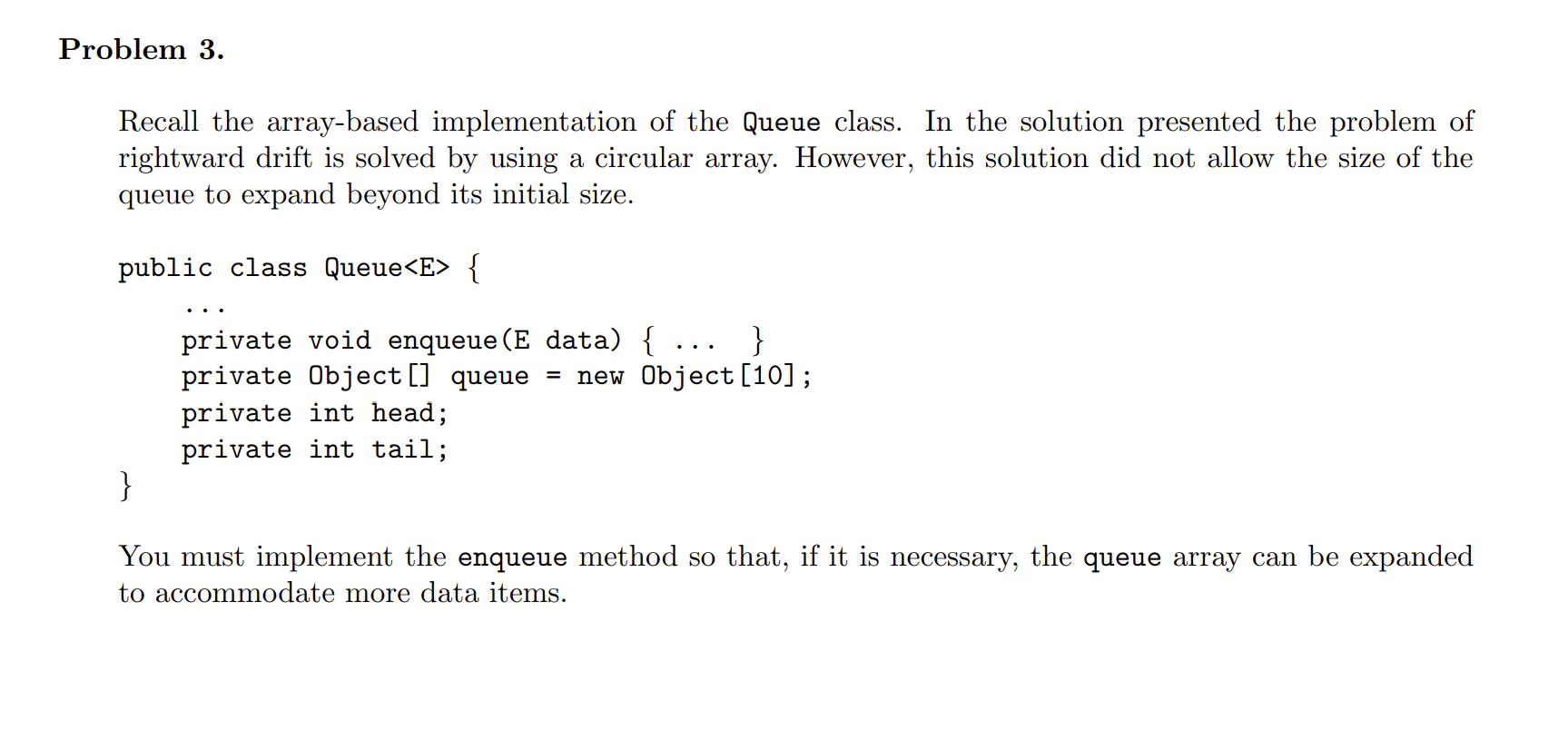 Problem 3.

Recall the array-based implementation of the Queue class. In the solution presented the problem of rightward drift is solved by using a circular array. However, this solution did not allow the size of the queue to expand beyond its initial size.

public class Queue<E> {
    ...
    private void enqueue(E data) { ... }
    private Object[] queue = new Object[10];
    private int head;
    private int tail;
}

You must implement the enqueue method so that, if it is necessary, the queue array can be expanded to accommodate more data items.